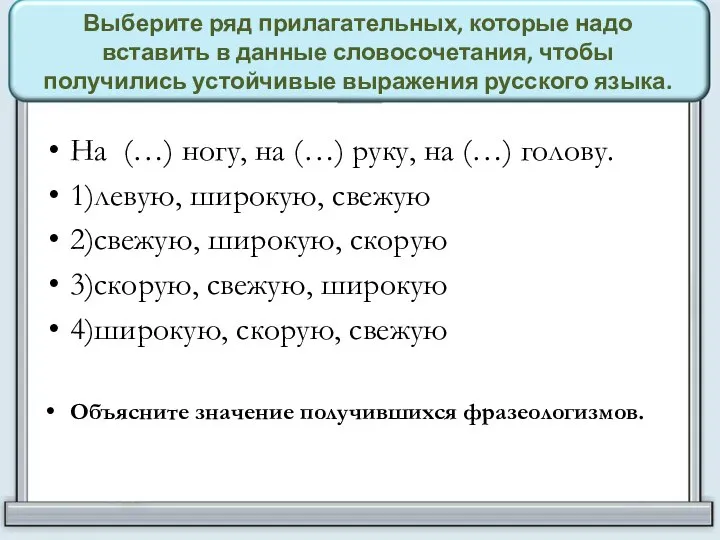 Выберите ряд прилагательных, которые надо вставить в данные словосочетания, чтобы получились устойчивые выражения русского языка.

• На (…) ногу, на (…) руку, на (…) голову.
• 1)левую, широкую, свежую
• 2)свежую, широкую, скорую
• 3)скорую, свежую, широкую
• 4)широкую, скорую, свежую

• Объясните значение получившихся фразеологизмов.